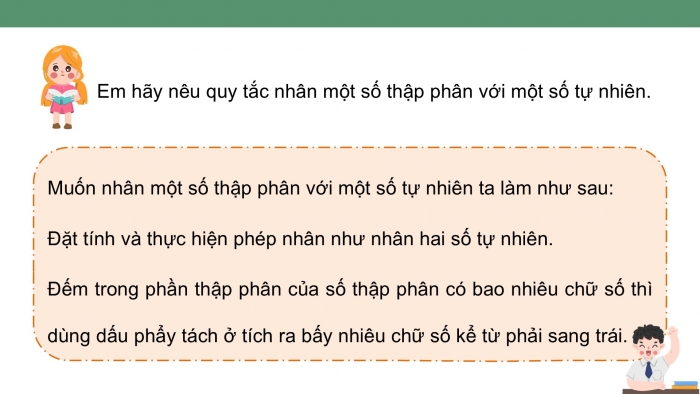 Em hãy nêu quy tắc nhân một số thập phân với một số tự nhiên.

Muốn nhân một số thập phân với một số tự nhiên ta làm như sau:

Đặt tính và thực hiện phép nhân như nhân hai số tự nhiên.

Đếm trong phần thập phân của số thập phân có bao nhiêu chữ số thì dùng dấu phẩy tách ở tích ra bấy nhiêu chữ số kể từ phải sang trái.